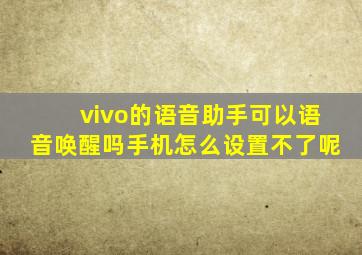 vivo的语音助手可以语音唤醒吗手机怎么设置不了呢